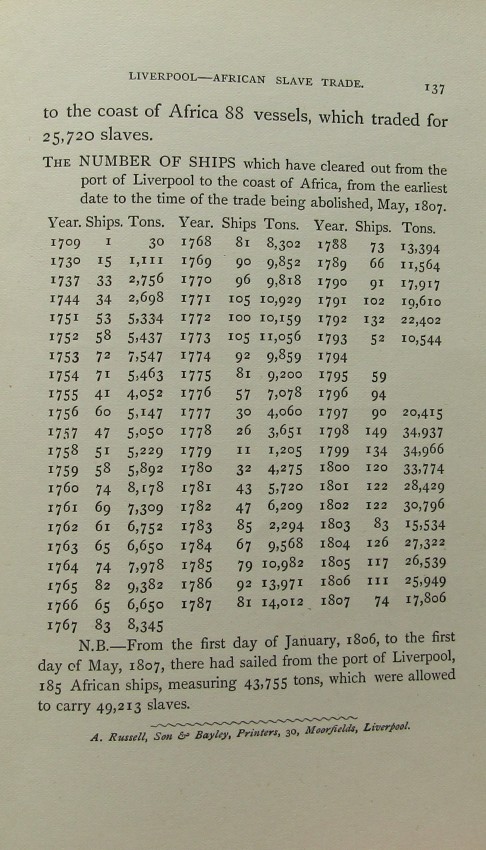 LIVERPOOL—AFRICAN SLAVE TRADE. 137

to the coast of Africa 88 vessels, which traded for 25,720 slaves.

THE NUMBER OF SHIPS which have cleared out from the port of Liverpool to the coast of Africa, from the earliest date to the time of the trade being abolished, May, 1807.

| Year. | Ships. | Tons. | Year. | Ships | Tons. | Year. | Ships. | Tons. |
|---|---|---|---|---|---|---|---|---|
| 1709 | 1 | 30 | 1768 | 81 | 8,302 | 1788 | 73 | 13,394 |
| 1730 | 15 | 1,111 | 1769 | 90 | 9,852 | 1789 | 66 | 11,564 |
| 1737 | 33 | 2,756 | 1770 | 96 | 9,818 | 1790 | 91 | 17,917 |
| 1744 | 34 | 2,698 | 1771 | 105 | 10,929 | 1791 | 102 | 19,610 |
| 1751 | 53 | 5,334 | 1772 | 100 | 10,159 | 1792 | 132 | 22,402 |
| 1752 | 58 | 5,437 | 1773 | 105 | 11,056 | 1793 | 52 | 10,544 |
| 1753 | 72 | 7,547 | 1774 | 92 | 9,859 | 1794 | | |
| 1754 | 71 | 5,463 | 1775 | 81 | 9,200 | 1795 | 59 | |
| 1755 | 41 | 4,052 | 1776 | 57 | 7,078 | 1796 | 94 | |
| 1756 | 60 | 5,147 | 1777 | 30 | 4,060 | 1797 | 90 | 20,415 |
| 1757 | 47 | 5,050 | 1778 | 26 | 3,651 | 1798 | 149 | 34,937 |
| 1758 | 51 | 5,229 | 1779 | 11 | 1,205 | 1799 | 134 | 34,966 |
| 1759 | 58 | 5,892 | 1780 | 32 | 4,275 | 1800 | 120 | 33,774 |
| 1760 | 74 | 8,178 | 1781 | 43 | 5,720 | 1801 | 122 | 28,429 |
| 1761 | 69 | 7,309 | 1782 | 47 | 6,209 | 1802 | 122 | 30,796 |
| 1762 | 61 | 6,752 | 1783 | 85 | 2,294 | 1803 | 83 | 15,534 |
| 1763 | 65 | 6,650 | 1784 | 67 | 9,568 | 1804 | 126 | 27,322 |
| 1764 | 74 | 7,978 | 1785 | 79 | 10,982 | 1805 | 117 | 26,539 |
| 1765 | 82 | 9,382 | 1786 | 92 | 13,971 | 1806 | 111 | 25,949 |
| 1766 | 65 | 6,650 | 1787 | 81 | 14,012 | 1807 | 74 | 17,806 |
| 1767 | 83 | 8,345 | | | | | | |

N.B.—From the first day of January, 1806, to the first day of May, 1807, there had sailed from the port of Liverpool, 185 African ships, measuring 43,755 tons, which were allowed to carry 49,213 slaves.

A. Russell, Son & Bayley, Printers, 30, Moorfields, Liverpool.